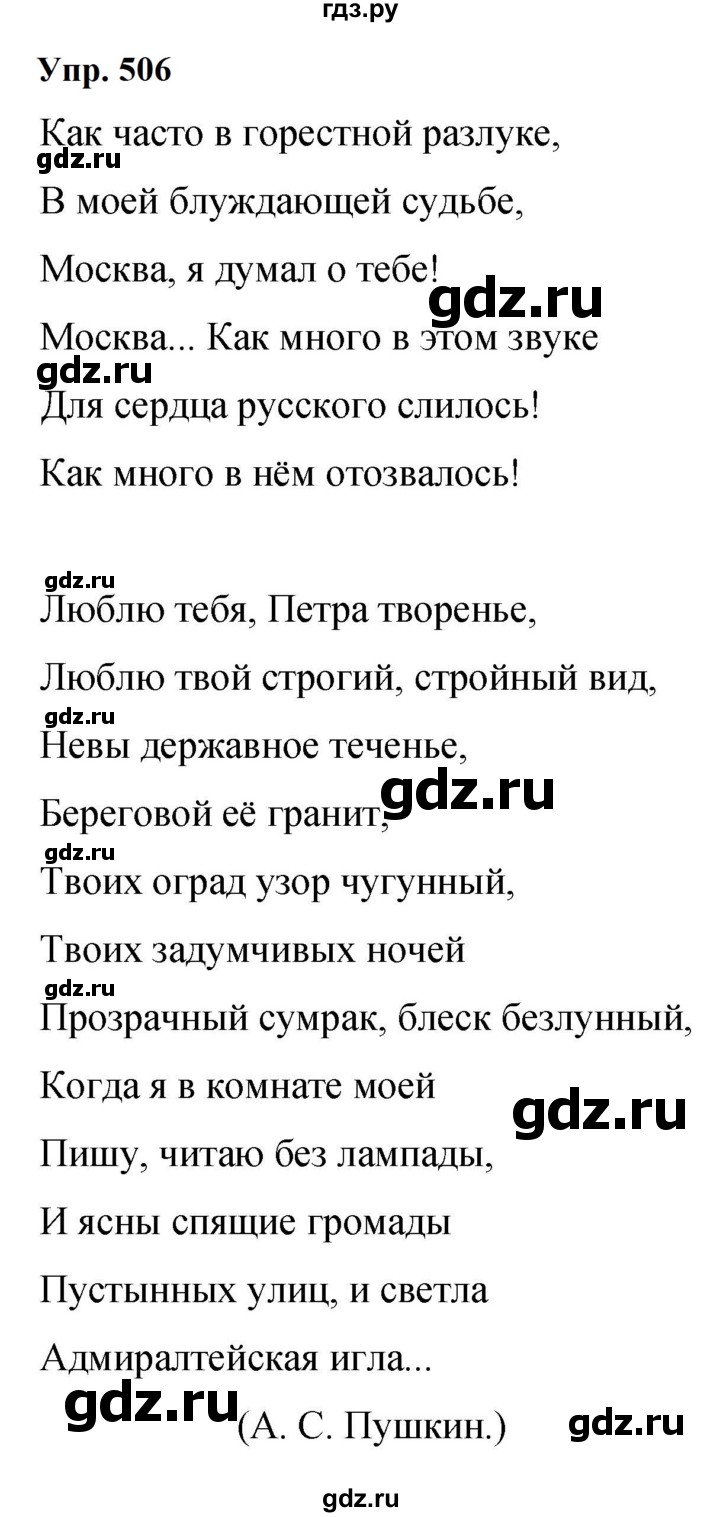 гдз.ру

Упр. 506

Как часто в горестной разлуке,
gdz.ru
В моей блуждающей судьбе,

Москва, я думал о тебе!
gdz.ru
Москва... Как много в этом звуке
gdz.ru
Для сердца русского слилось!

Как много в нём отозвалось!

gdz.ru
Люблю тебя, Петра творенье,

Люблю твой строгий, стройный вид,
gdz.ru
Невы державное теченье,
gdz.ru
Береговой её гранит,
gdz.ru
Твоих оград узор чугунный,

Твоих задумчивых ночей
gdz.ru
Прозрачный сумрак, блеск безлунный,

Когда я в комнате моей
gdz.ru
Пишу, читаю без лампады,

И ясны спящие громады

Пустынных улиц, и светла

Адмиралтейская игла...

gdz.ru (А. С. Пушкин.) gdz.ru

gdz.ru